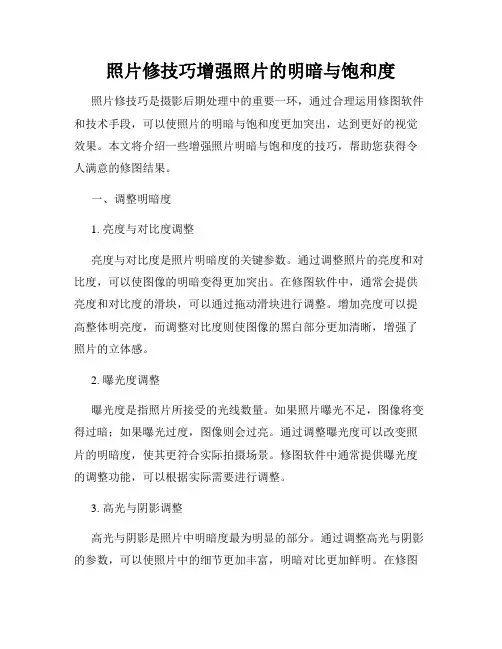 照片修技巧增强照片的明暗与饱和度

照片修技巧是摄影后期处理中的重要一环，通过合理运用修图软件和技术手段，可以使照片的明暗与饱和度更加突出，达到更好的视觉效果。本文将介绍一些增强照片明暗与饱和度的技巧，帮助您获得令人满意的修图结果。

一、调整明暗度

1. 亮度与对比度调整

亮度与对比度是照片明暗度的关键参数。通过调整照片的亮度和对比度，可以使图像的明暗变得更加突出。在修图软件中，通常会提供亮度和对比度的滑块，可以通过拖动滑块进行调整。增加亮度可以提高整体明亮度，而调整对比度则使图像的黑白部分更加清晰，增强了照片的立体感。

2. 曝光度调整

曝光度是指照片所接受的光线数量。如果照片曝光不足，图像将变得过暗；如果曝光过度，图像则会过亮。通过调整曝光度可以改变照片的明暗度，使其更符合实际拍摄场景。修图软件中通常提供曝光度的调整功能，可以根据实际需要进行调整。

3. 高光与阴影调整

高光与阴影是照片中明暗度最为明显的部分。通过调整高光与阴影的参数，可以使照片中的细节更加丰富，明暗对比更加鲜明。在修图